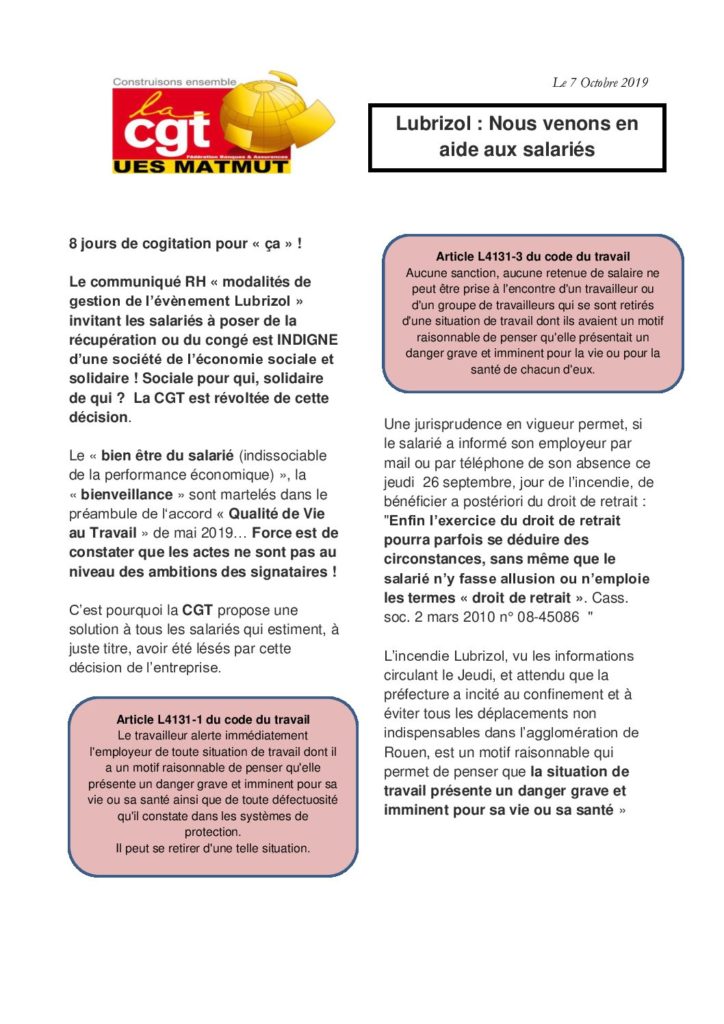 Construisons ensemble
la cgt
Fédération Banques & Assurances
UES MATMUT

Le 7 Octobre 2019

Lubrizol : Nous venons en aide aux salariés

8 jours de cogitation pour « ça » !

Le communiqué RH « modalités de gestion de l'évènement Lubrizol » invitant les salariés à poser de la récupération ou du congé est INDIGNE d'une société de l'économie sociale et solidaire ! Sociale pour qui, solidaire de qui ? La CGT est révoltée de cette décision.

Le « bien être du salarié (indissociable de la performance économique) », la « bienveillance » sont martelés dans le préambule de l'accord « Qualité de Vie au Travail » de mai 2019… Force est de constater que les actes ne sont pas au niveau des ambitions des signataires !

C'est pourquoi la CGT propose une solution à tous les salariés qui estiment, à juste titre, avoir été lésés par cette décision de l'entreprise.

Article L4131-1 du code du travail
Le travailleur alerte immédiatement l'employeur de toute situation de travail dont il a un motif raisonnable de penser qu'elle présente un danger grave et imminent pour sa vie ou sa santé ainsi que de toute défectuosité qu'il constate dans les systèmes de protection.
Il peut se retirer d'une telle situation.

Article L4131-3 du code du travail
Aucune sanction, aucune retenue de salaire ne peut être prise à l'encontre d'un travailleur ou d'un groupe de travailleurs qui se sont retirés d'une situation de travail dont ils avaient un motif raisonnable de penser qu'elle présentait un danger grave et imminent pour la vie ou pour la santé de chacun d'eux.

Une jurisprudence en vigueur permet, si le salarié a informé son employeur par mail ou par téléphone de son absence ce jeudi 26 septembre, jour de l'incendie, de bénéficier a postériori du droit de retrait : "Enfin l'exercice du droit de retrait pourra parfois se déduire des circonstances, sans même que le salarié n'y fasse allusion ou n'emploie les termes « droit de retrait ». Cass. soc. 2 mars 2010 n° 08-45086 "

L'incendie Lubrizol, vu les informations circulant le Jeudi, et attendu que la préfecture a incité au confinement et à éviter tous les déplacements non indispensables dans l'agglomération de Rouen, est un motif raisonnable qui permet de penser que la situation de travail présente un danger grave et imminent pour sa vie ou sa santé »